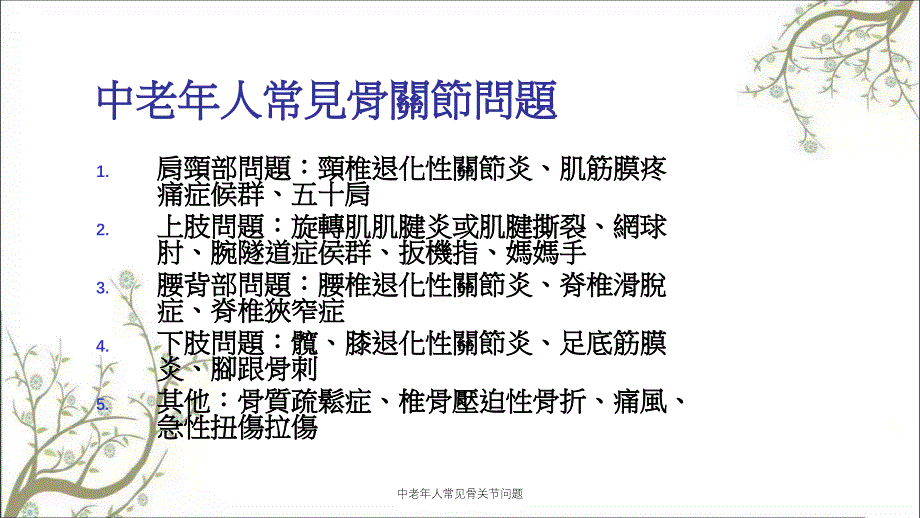 中老年人常見骨關節問題

1. 肩頸部問題：頸椎退化性關節炎、肌筋膜疼痛症候群、五十肩
2. 上肢問題：旋轉肌肌腱炎或肌腱撕裂、網球肘、腕隧道症侯群、扳機指、媽媽手
3. 腰背部問題：腰椎退化性關節炎、脊椎滑脫症、脊椎狹窄症
4. 下肢問題：髖、膝退化性關節炎、足底筋膜炎、腳跟骨刺
5. 其他：骨質疏鬆症、椎骨壓迫性骨折、痛風、急性扭傷拉傷

中老年人常见骨关节问题